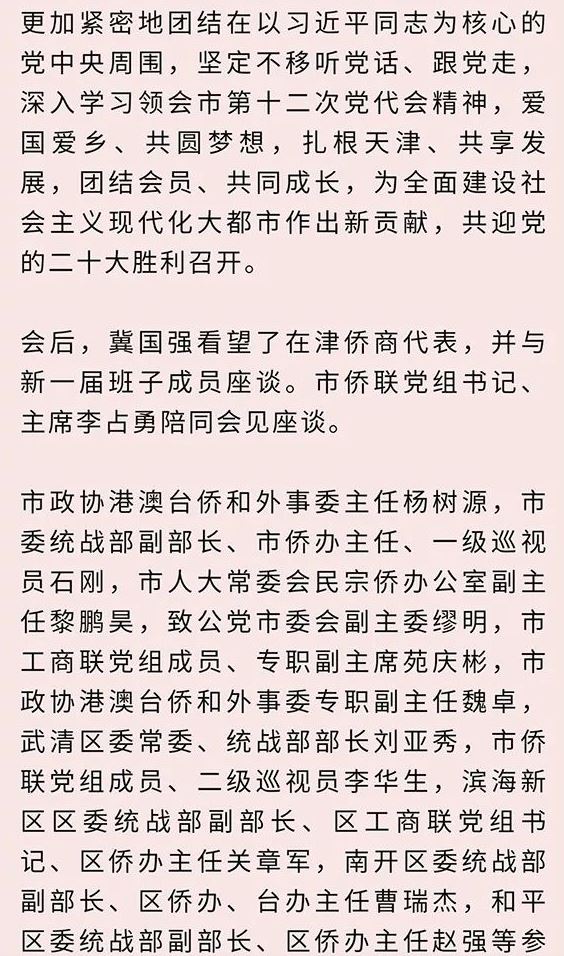 更加紧密地团结在以习近平同志为核心的党中央周围，坚定不移听党话、跟党走，深入学习领会市第十二次党代会精神，爱国爱乡、共圆梦想，扎根天津、共享发展，团结会员、共同成长，为全面建设社会主义现代化大都市作出新贡献，共迎党的二十大胜利召开。

会后，冀国强看望了在津侨商代表，并与新一届班子成员座谈。市侨联党组书记、主席李占勇陪同会见座谈。

市政协港澳台侨和外事委主任杨树源，市委统战部副部长、市侨办主任、一级巡视员石刚，市人大常委会民宗侨办公室副主任黎鹏昊，致公党市委会副主委缪明，市工商联党组成员、专职副主席苑庆彬，市政协港澳台侨和外事委专职副主任魏卓，武清区委常委、统战部部长刘亚秀，市侨联党组成员、二级巡视员李华生，滨海新区区委统战部副部长、区工商联党组书记、区侨办主任关章军，南开区委统战部副部长、区侨办、台办主任曹瑞杰，和平区委统战部副部长、区侨办主任赵强等参